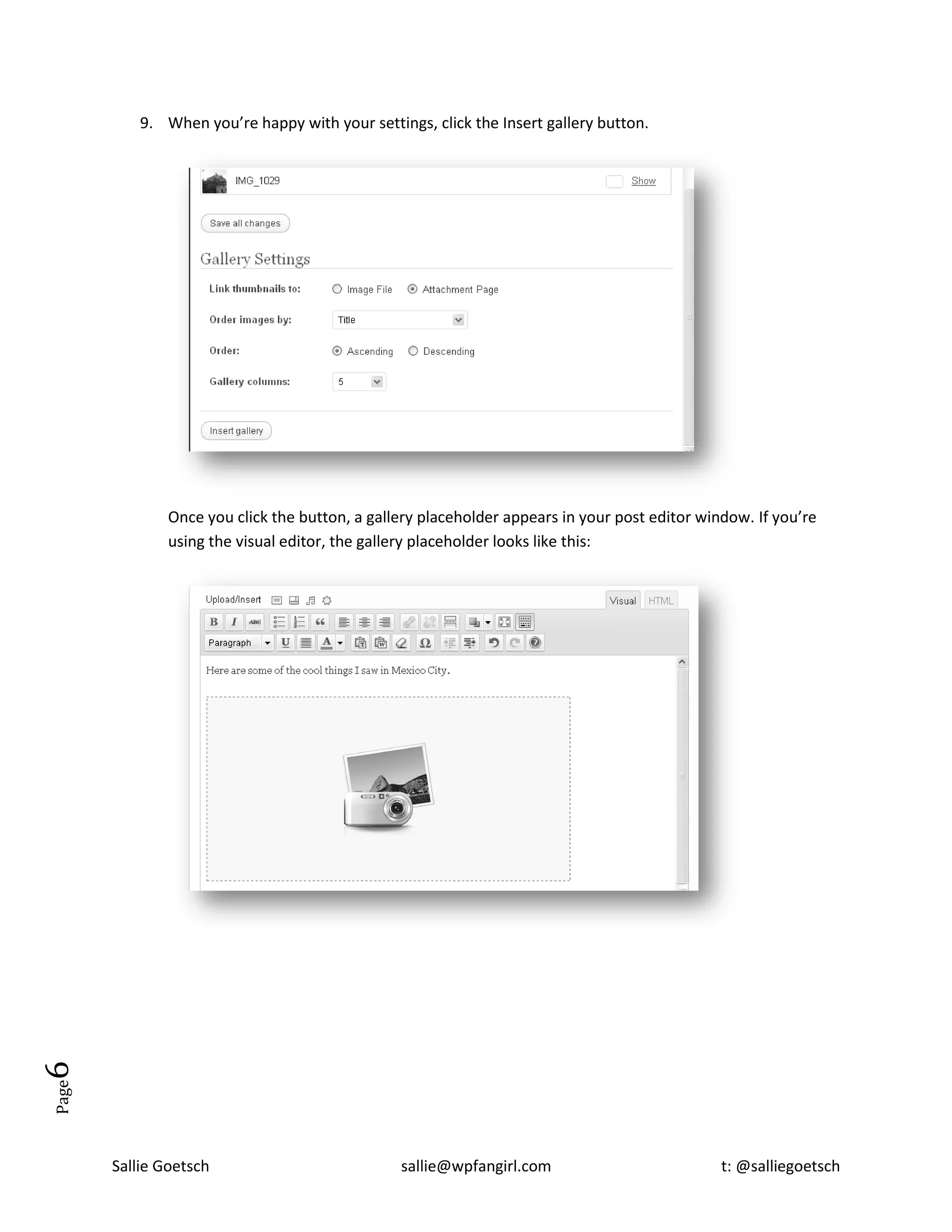 9. When you're happy with your settings, click the Insert gallery button.

IMG_1029

Show

Save all changes

Gallery Settings

Link thumbnails to: Image File Attachment Page

Order images by: Title

Order: Ascending Descending

Gallery columns: 5

Insert gallery

Once you click the button, a gallery placeholder appears in your post editor window. If you're using the visual editor, the gallery placeholder looks like this:

Upload/Insert

Visual HTML

B I ABC

Paragraph U A Ω

Here are some of the cool things I saw in Mexico City.

Page 6

Sallie Goetsch sallie@wpfangirl.com t: @salliegoetsch